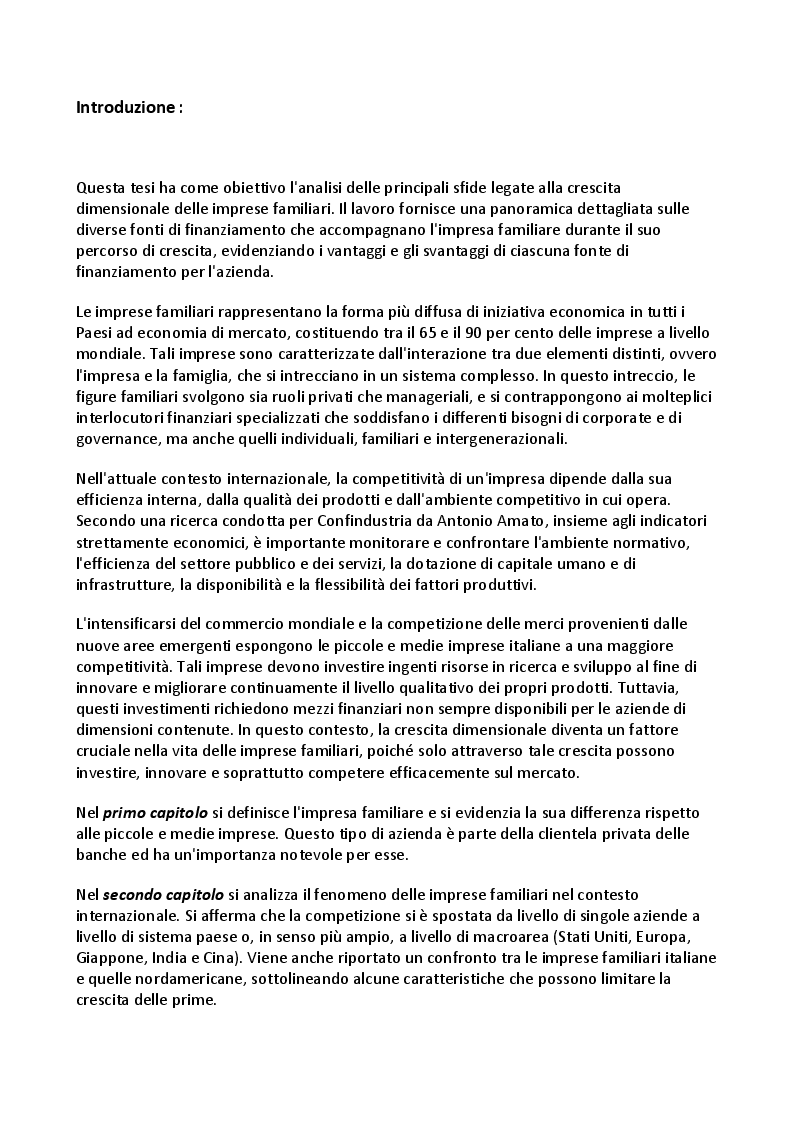 Introduzione :

Questa tesi ha come obiettivo l'analisi delle principali sfide legate alla crescita dimensionale delle imprese familiari. Il lavoro fornisce una panoramica dettagliata sulle diverse fonti di finanziamento che accompagnano l'impresa familiare durante il suo percorso di crescita, evidenziando i vantaggi e gli svantaggi di ciascuna fonte di finanziamento per l'azienda.

Le imprese familiari rappresentano la forma più diffusa di iniziativa economica in tutti i Paesi ad economia di mercato, costituendo tra il 65 e il 90 per cento delle imprese a livello mondiale. Tali imprese sono caratterizzate dall'interazione tra due elementi distinti, ovvero l'impresa e la famiglia, che si intrecciano in un sistema complesso. In questo intreccio, le figure familiari svolgono sia ruoli privati che manageriali, e si contrappongono ai molteplici interlocutori finanziari specializzati che soddisfano i differenti bisogni di corporate e di governance, ma anche quelli individuali, familiari e intergenerazionali.

Nell'attuale contesto internazionale, la competitività di un'impresa dipende dalla sua efficienza interna, dalla qualità dei prodotti e dall'ambiente competitivo in cui opera. Secondo una ricerca condotta per Confindustria da Antonio Amato, insieme agli indicatori strettamente economici, è importante monitorare e confrontare l'ambiente normativo, l'efficienza del settore pubblico e dei servizi, la dotazione di capitale umano e di infrastrutture, la disponibilità e la flessibilità dei fattori produttivi.

L'intensificarsi del commercio mondiale e la competizione delle merci provenienti dalle nuove aree emergenti espongono le piccole e medie imprese italiane a una maggiore competitività. Tali imprese devono investire ingenti risorse in ricerca e sviluppo al fine di innovare e migliorare continuamente il livello qualitativo dei propri prodotti. Tuttavia, questi investimenti richiedono mezzi finanziari non sempre disponibili per le aziende di dimensioni contenute. In questo contesto, la crescita dimensionale diventa un fattore cruciale nella vita delle imprese familiari, poiché solo attraverso tale crescita possono investire, innovare e soprattutto competere efficacemente sul mercato.

Nel primo capitolo si definisce l'impresa familiare e si evidenzia la sua differenza rispetto alle piccole e medie imprese. Questo tipo di azienda è parte della clientela privata delle banche ed ha un'importanza notevole per esse.

Nel secondo capitolo si analizza il fenomeno delle imprese familiari nel contesto internazionale. Si afferma che la competizione si è spostata da livello di singole aziende a livello di sistema paese o, in senso più ampio, a livello di macroarea (Stati Uniti, Europa, Giappone, India e Cina). Viene anche riportato un confronto tra le imprese familiari italiane e quelle nordamericane, sottolineando alcune caratteristiche che possono limitare la crescita delle prime.